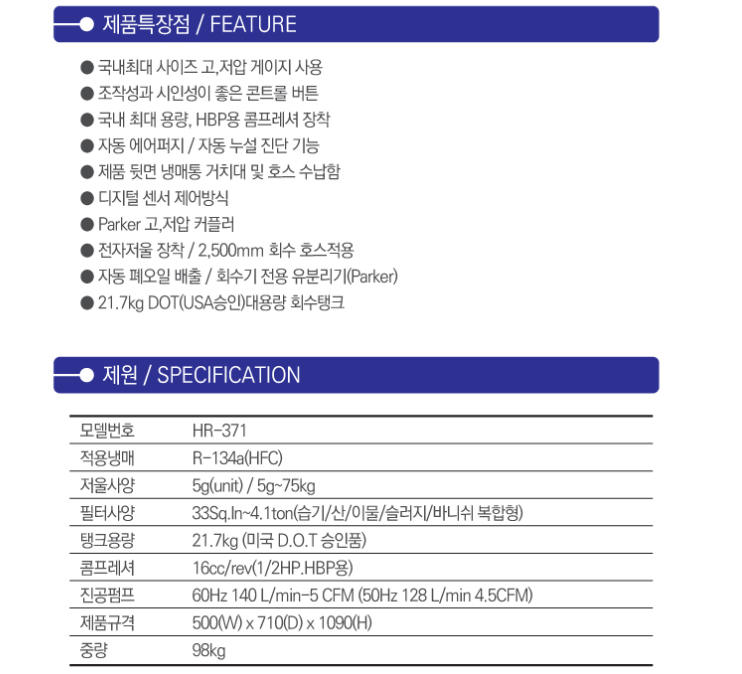 제품특장점 / FEATURE

● 국내최대 사이즈 고,저압 게이지 사용
● 조작성과 시인성이 좋은 콘트롤 버튼
● 국내 최대 용량, HBP용 콤프레셔 장착
● 자동 에어퍼지 / 자동 누설 진단 기능
● 제품 뒷면 냉매통 거치대 및 호스 수납함
● 디지털 센서 제어방식
● Parker 고,저압 커플러
● 전자저울 장착 / 2,500mm 회수 호스적용
● 자동 폐오일 배출 / 회수기 전용 유분리기(Parker)
● 21.7kg DOT(USA승인)대용량 회수탱크

제원 / SPECIFICATION

| 모델번호 | HR-371 |
|---|---|
| 적용냉매 | R-134a(HFC) |
| 저울사양 | 5g(unit) / 5g~75kg |
| 필터사양 | 33Sq.In~4.1ton(습기/산/이물/슬러지/바니쉬 복합형) |
| 탱크용량 | 21.7kg (미국 D.O.T 승인품) |
| 콤프레셔 | 16cc/rev(1/2HP.HBP용) |
| 진공펌프 | 60Hz 140 L/min-5 CFM (50Hz 128 L/min 4.5CFM) |
| 제품규격 | 500(W) x 710(D) x 1090(H) |
| 중량 | 98kg |